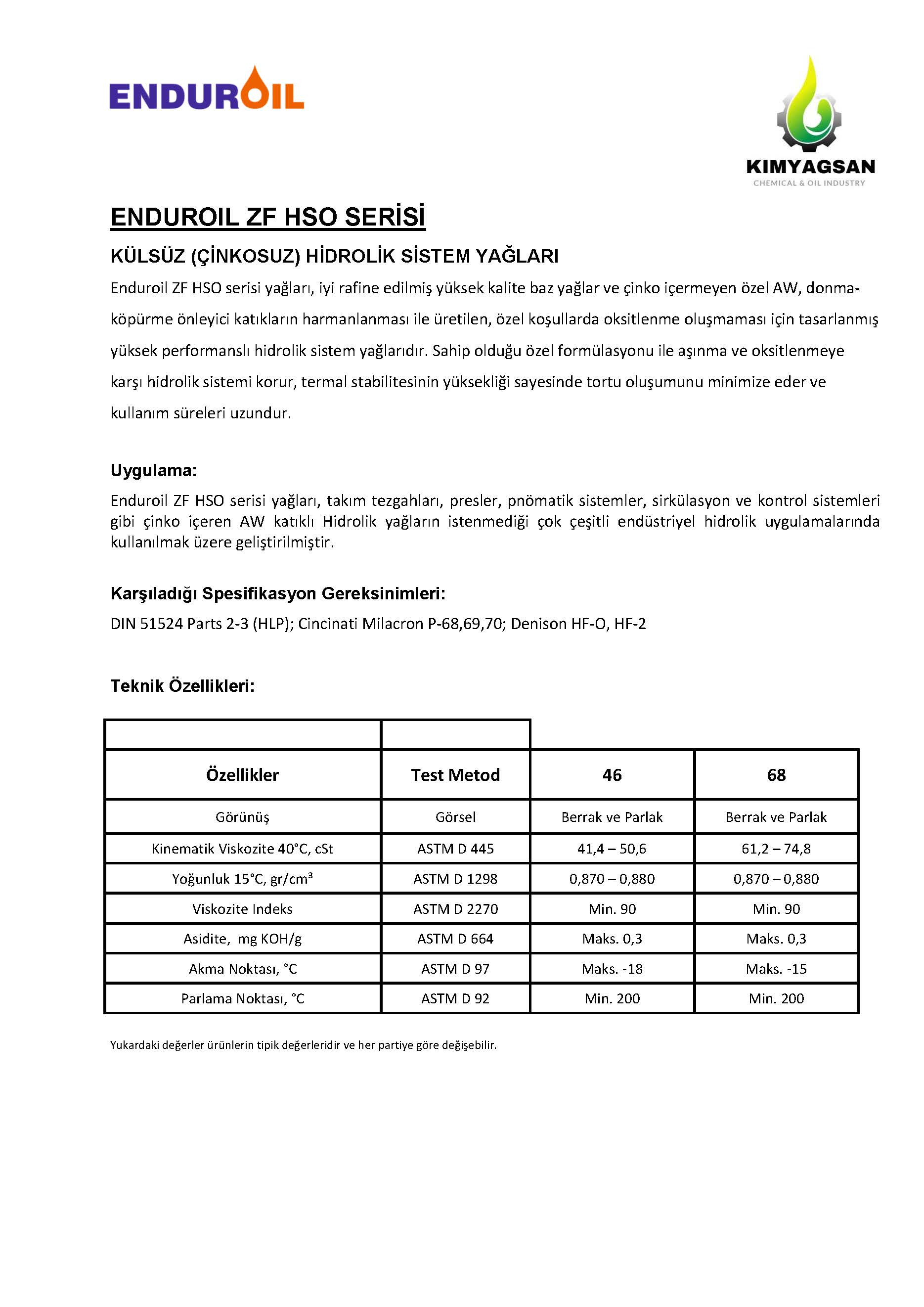 ENDUROIL

KIMYAGSAN
CHEMICAL & OIL INDUSTRY

ENDUROIL ZF HSO SERİSİ

KÜLSÜZ (ÇİNKOSUZ) HİDROLİK SİSTEM YAĞLARI

Enduroil ZF HSO serisi yağları, iyi rafine edilmiş yüksek kalite baz yağlar ve çinko içermeyen özel AW, donma-köpürme önleyici katıkların harmanlanması ile üretilen, özel koşullarda oksitlenme oluşmaması için tasarlanmış yüksek performanslı hidrolik sistem yağlarıdır. Sahip olduğu özel formülasyonu ile aşınma ve oksitlenmeye karşı hidrolik sistemi korur, termal stabilitesinin yüksekliği sayesinde tortu oluşumunu minimize eder ve kullanım süreleri uzundur.

Uygulama:

Enduroil ZF HSO serisi yağları, takım tezgahları, presler, pnömatik sistemler, sirkülasyon ve kontrol sistemleri gibi çinko içeren AW katıklı Hidrolik yağların istenmediği çok çeşitli endüstriyel hidrolik uygulamalarında kullanılmak üzere geliştirilmiştir.

Karşıladığı Spesifikasyon Gereksinimleri:

DIN 51524 Parts 2-3 (HLP); Cincinati Milacron P-68,69,70; Denison HF-O, HF-2

Teknik Özellikleri:

| Özellikler | Test Metod | 46 | 68 |
|---|---|---|---|
| Görünüş | Görsel | Berrak ve Parlak | Berrak ve Parlak |
| Kinematik Viskozite 40°C, cSt | ASTM D 445 | 41,4 – 50,6 | 61,2 – 74,8 |
| Yoğunluk 15°C, gr/cm³ | ASTM D 1298 | 0,870 – 0,880 | 0,870 – 0,880 |
| Viskozite Indeks | ASTM D 2270 | Min. 90 | Min. 90 |
| Asidite, mg KOH/g | ASTM D 664 | Maks. 0,3 | Maks. 0,3 |
| Akma Noktası, °C | ASTM D 97 | Maks. -18 | Maks. -15 |
| Parlama Noktası, °C | ASTM D 92 | Min. 200 | Min. 200 |

Yukardaki değerler ürünlerin tipik değerleridir ve her partiye göre değişebilir.